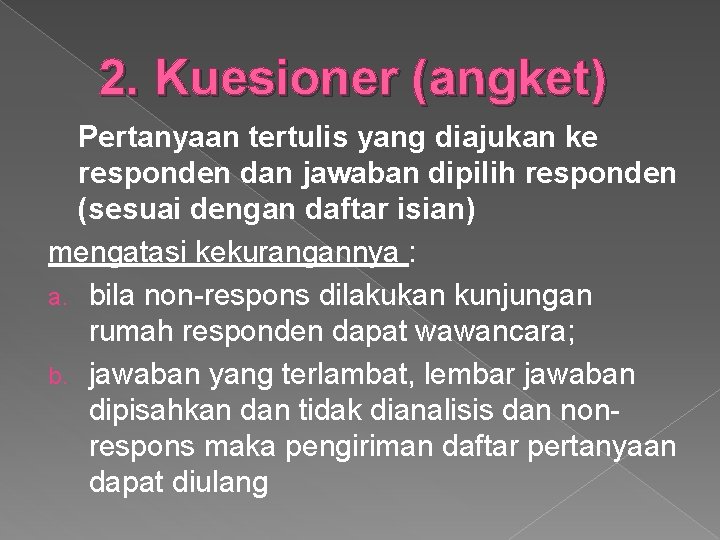 2. Kuesioner (angket)

Pertanyaan tertulis yang diajukan ke responden dan jawaban dipilih responden (sesuai dengan daftar isian)

mengatasi kekurangannya :

a. bila non-respons dilakukan kunjungan rumah responden dapat wawancara;

b. jawaban yang terlambat, lembar jawaban dipisahkan dan tidak dianalisis dan non-respons maka pengiriman daftar pertanyaan dapat diulang